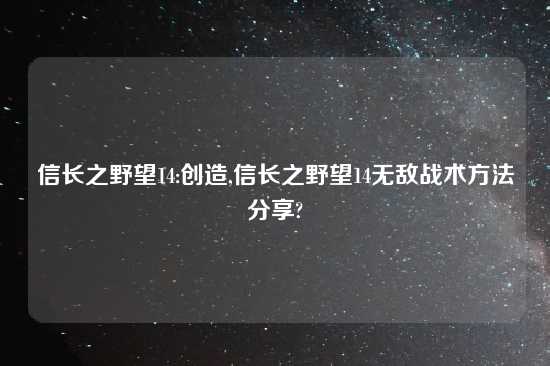 信长之野望14:创造,信长之野望14无敌战术方法分享?